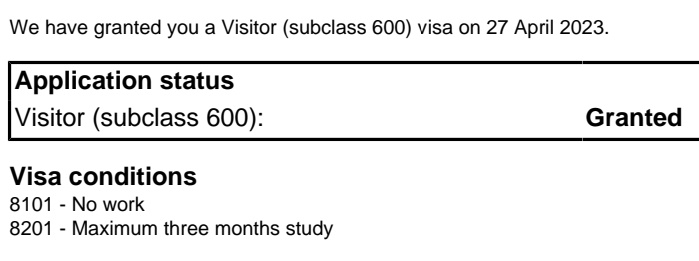 We have granted you a Visitor (subclass 600) visa on 27 April 2023.

| Application status | |
|---|---|
| Visitor (subclass 600): | Granted |

Visa conditions
8101 - No work
8201 - Maximum three months study